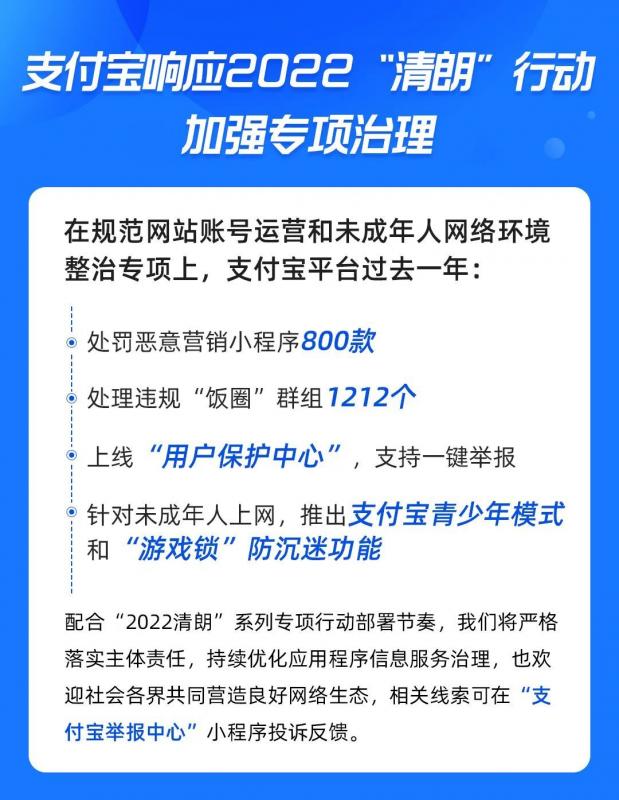 支付宝响应2022“清朗”行动
加强专项治理

在规范网站账号运营和未成年人网络环境整治专项上，支付宝平台过去一年：

处罚恶意营销小程序800款

处理违规“饭圈”群组1212个

上线“用户保护中心”，支持一键举报

针对未成年人上网，推出支付宝青少年模式和“游戏锁”防沉迷功能

配合“2022清朗”系列专项行动部署节奏，我们将严格落实主体责任，持续优化应用程序信息服务治理，也欢迎社会各界共同营造良好网络生态，相关线索可在“支付宝举报中心”小程序投诉反馈。